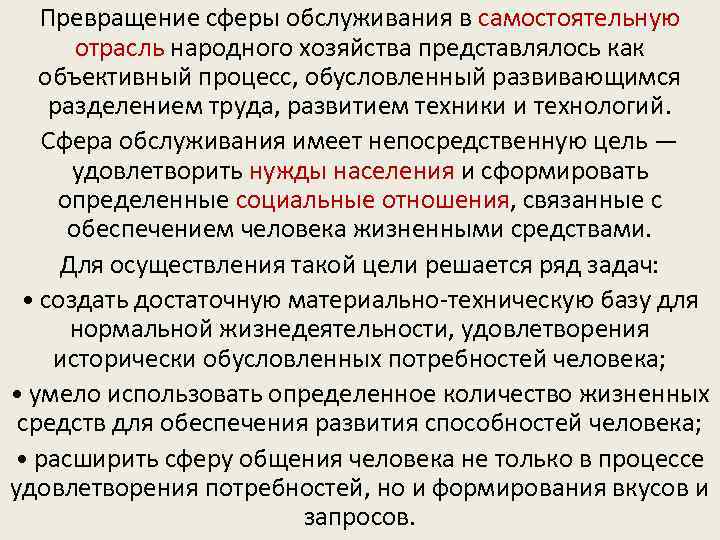 Превращение сферы обслуживания в самостоятельную отрасль народного хозяйства представлялось как объективный процесс, обусловленный развивающимся разделением труда, развитием техники и технологий.

Сфера обслуживания имеет непосредственную цель — удовлетворить нужды населения и сформировать определенные социальные отношения, связанные с обеспечением человека жизненными средствами.

Для осуществления такой цели решается ряд задач:

• создать достаточную материально-техническую базу для нормальной жизнедеятельности, удовлетворения исторически обусловленных потребностей человека;

• умело использовать определенное количество жизненных средств для обеспечения развития способностей человека;

• расширить сферу общения человека не только в процессе удовлетворения потребностей, но и формирования вкусов и запросов.